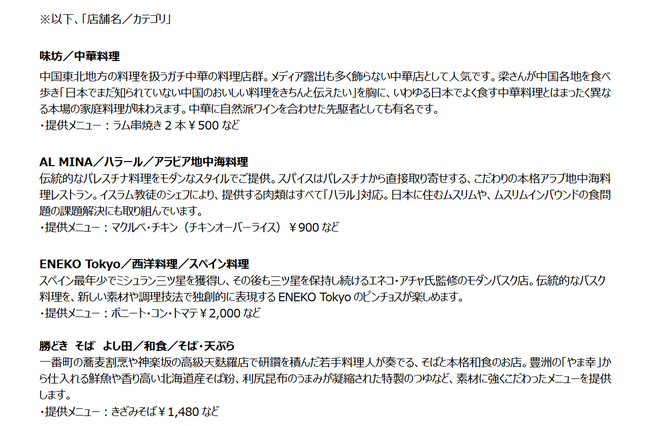 ※以下、「店舗名／カテゴリ」

味坊／中華料理
中国東北地方の料理を扱うガチ中華の料理店群。メディア露出も多く飾らない中華店として人気です。梁さんが中国各地を食べ歩き「日本でまだ知られていない中国のおいしい料理をきちんと伝えたい」を胸に、いわゆる日本でよく食す中華料理とはまったく異なる本場の家庭料理が味わえます。中華に自然派ワインを合わせた先駆者としても有名です。
・提供メニュー：ラム串焼き 2 本￥500 など

AL MINA／ハラール／アラビア地中海料理
伝統的なパレスチナ料理をモダンなスタイルでご提供。スパイスはパレスチナから直接取り寄せする、こだわりの本格アラブ地中海料理レストラン。イスラム教徒のシェフにより、提供する肉類はすべて「ハラル」対応。日本に住むムスリムや、ムスリムインバウンドの食問題の課題解決にも取り組んでいます。
・提供メニュー：マクルベ・チキン（チキンオーバーライス）￥900 など

ENEKO Tokyo／西洋料理／スペイン料理
スペイン最年少でミシュラン三ツ星を獲得し、その後も三ツ星を保持し続けるエネコ・アチャ氏監修のモダンバスク店。伝統的なバスク料理を、新しい素材や調理技法で独創的に表現する ENEKO Tokyo のピンチョスが楽しめます。
・提供メニュー：ボニート・コン・トマテ￥2,000 など

勝どき そば よし田／和食／そば・天ぷら
一番町の蕎麦割烹や神楽坂の高級天麩羅店で研鑽を積んだ若手料理人が奏でる、そばと本格和食のお店。豊洲の「やま幸」から仕入れる鮮魚や香り高い北海道産そば粉、利尻昆布のうまみが凝縮された特製のつゆなど、素材に強くこだわったメニューを提供します。
・提供メニュー：きざみそば￥1,480 など